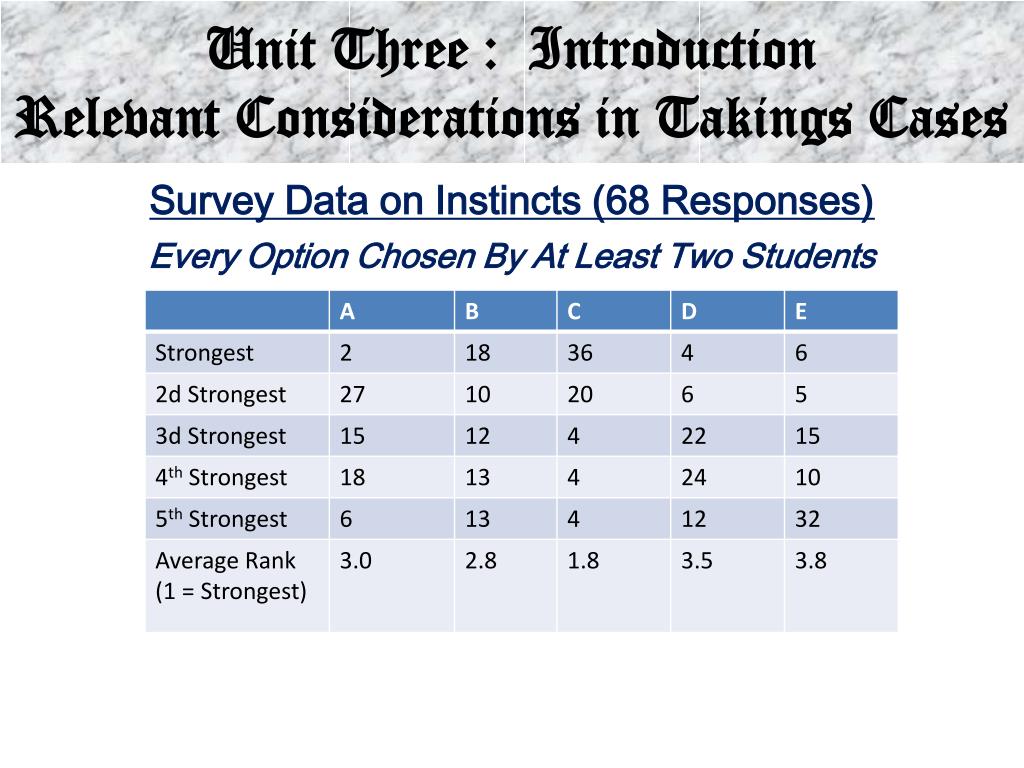 Unit Three : Introduction
Relevant Considerations in Takings Cases

Survey Data on Instincts (68 Responses)

Every Option Chosen By At Least Two Students

| | A | B | C | D | E |
|---|---|---|---|---|---|
| Strongest | 2 | 18 | 36 | 4 | 6 |
| 2d Strongest | 27 | 10 | 20 | 6 | 5 |
| 3d Strongest | 15 | 12 | 4 | 22 | 15 |
| 4$^{th}$ Strongest | 18 | 13 | 4 | 24 | 10 |
| 5$^{th}$ Strongest | 6 | 13 | 4 | 12 | 32 |
| Average Rank (1 = Strongest) | 3.0 | 2.8 | 1.8 | 3.5 | 3.8 |